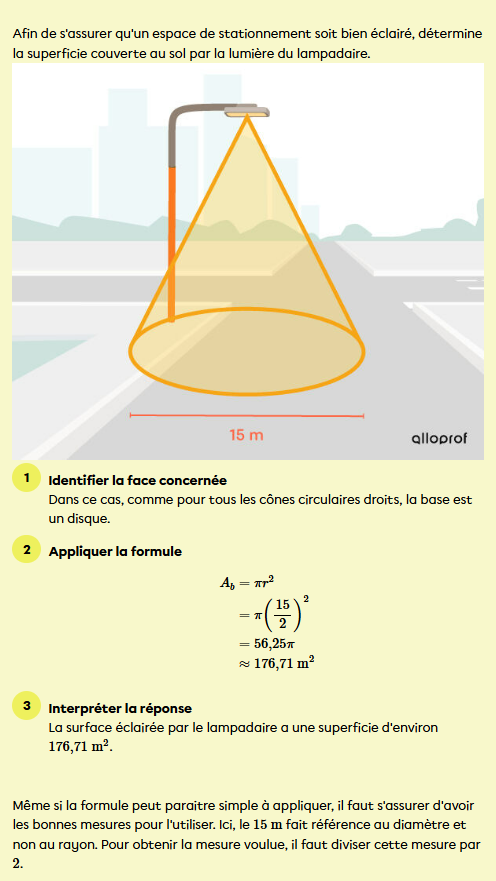 Afin de s'assurer qu'un espace de stationnement soit bien éclairé, détermine la superficie couverte au sol par la lumière du lampadaire.

15 m

alloprof

1 Identifier la face concernée
Dans ce cas, comme pour tous les cônes circulaires droits, la base est un disque.

2 Appliquer la formule

$A_b = \pi r^2$
$= \pi \left(\frac{15}{2}\right)^2$
$= 56{,}25\pi$
$\approx 176{,}71 \text{ m}^2$

3 Interpréter la réponse
La surface éclairée par le lampadaire a une superficie d'environ $176{,}71 \text{ m}^2$.

Même si la formule peut paraitre simple à appliquer, il faut s'assurer d'avoir les bonnes mesures pour l'utiliser. Ici, le $15 \text{ m}$ fait référence au diamètre et non au rayon. Pour obtenir la mesure voulue, il faut diviser cette mesure par $2$.